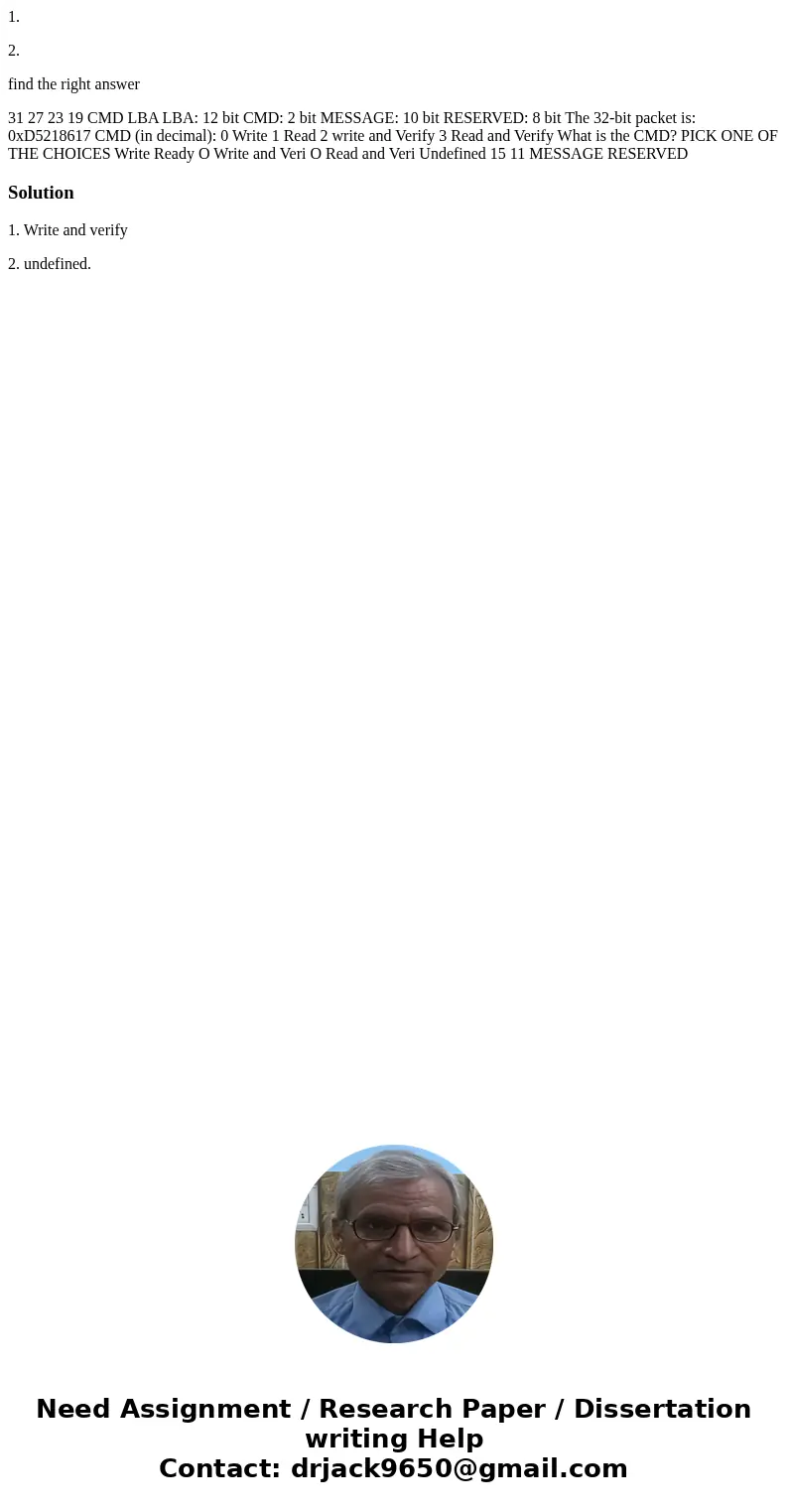 1.

2.

find the right answer

31 27 23 19 CMD LBA LBA: 12 bit CMD: 2 bit MESSAGE: 10 bit RESERVED: 8 bit The 32-bit packet is: 0xD5218617 CMD (in decimal): 0 Write 1 Read 2 write and Verify 3 Read and Verify What is the CMD? PICK ONE OF THE CHOICES Write Ready O Write and Veri O Read and Veri Undefined 15 11 MESSAGE RESERVED

Solution

1. Write and verify

2. undefined.

Need Assignment / Research Paper / Dissertation writing Help
Contact: drjack9650@gmail.com